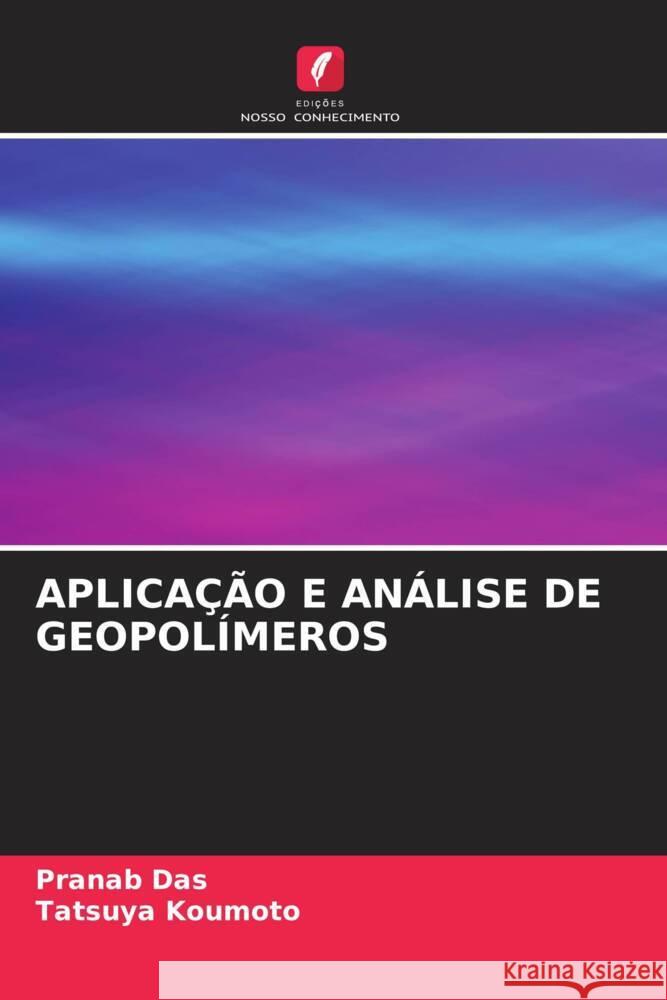 EDIÇÕES
NOSSO CONHECIMENTO

APLICAÇÃO E ANÁLISE DE GEOPOLÍMEROS

Pranab Das
Tatsuya Koumoto